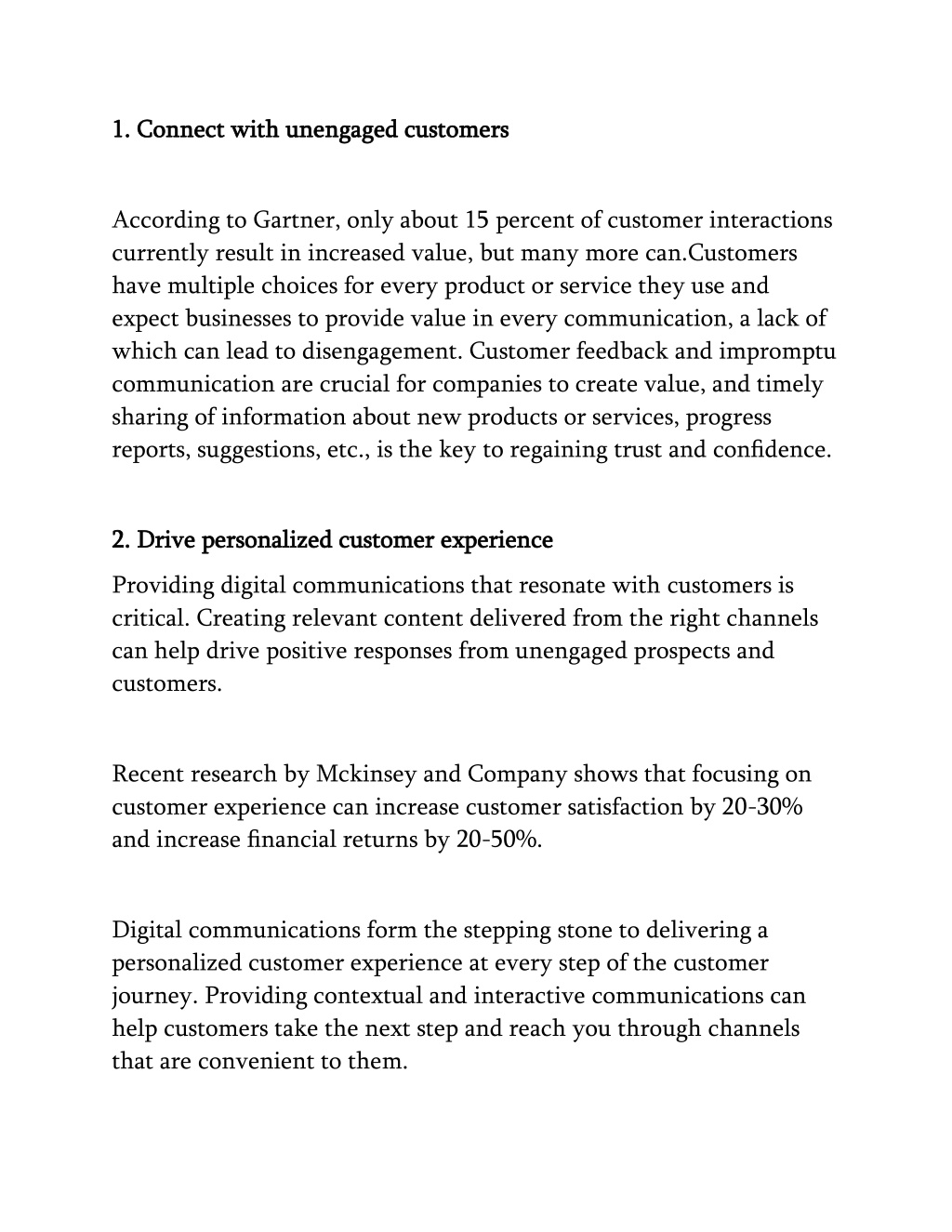 1. Connect with unengaged customers

According to Gartner, only about 15 percent of customer interactions currently result in increased value, but many more can.Customers have multiple choices for every product or service they use and expect businesses to provide value in every communication, a lack of which can lead to disengagement. Customer feedback and impromptu communication are crucial for companies to create value, and timely sharing of information about new products or services, progress reports, suggestions, etc., is the key to regaining trust and confidence.

2. Drive personalized customer experience

Providing digital communications that resonate with customers is critical. Creating relevant content delivered from the right channels can help drive positive responses from unengaged prospects and customers.

Recent research by Mckinsey and Company shows that focusing on customer experience can increase customer satisfaction by 20-30% and increase financial returns by 20-50%.

Digital communications form the stepping stone to delivering a personalized customer experience at every step of the customer journey. Providing contextual and interactive communications can help customers take the next step and reach you through channels that are convenient to them.